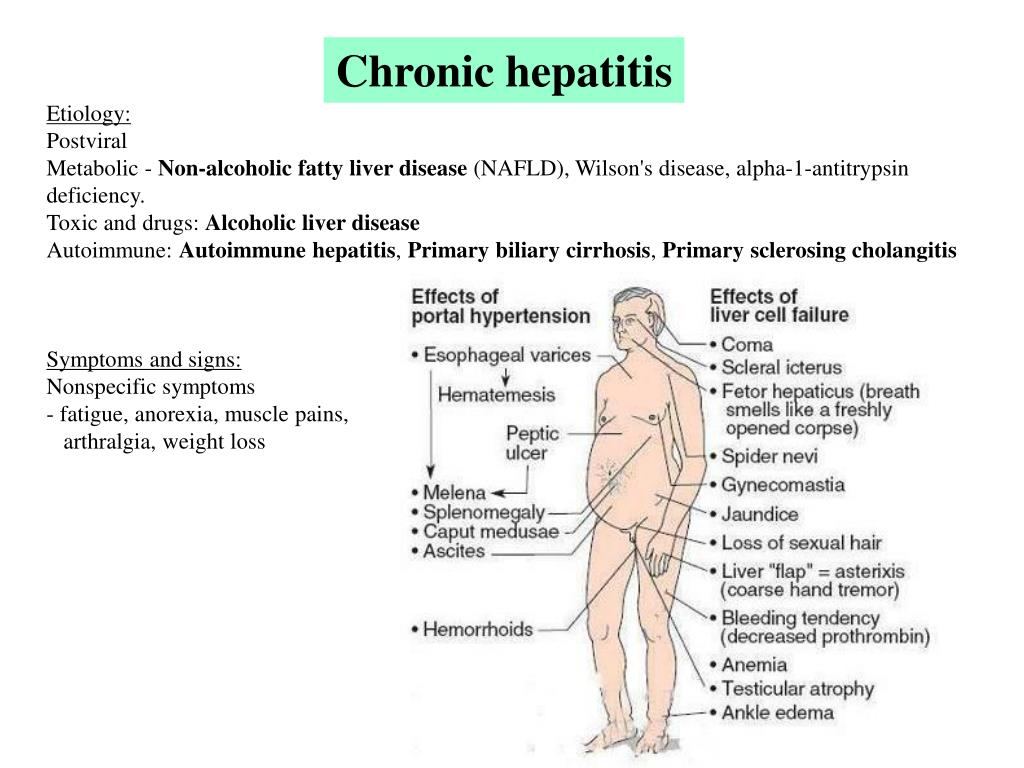 Chronic hepatitis

Etiology:
Postviral
Metabolic - Non-alcoholic fatty liver disease (NAFLD), Wilson's disease, alpha-1-antitrypsin deficiency.
Toxic and drugs: Alcoholic liver disease
Autoimmune: Autoimmune hepatitis, Primary biliary cirrhosis, Primary sclerosing cholangitis

Symptoms and signs:
Nonspecific symptoms
- fatigue, anorexia, muscle pains, arthralgia, weight loss

Effects of portal hypertension
• Esophageal varices
Hematemesis
Peptic ulcer
• Melena
• Splenomegaly
• Caput medusae
• Ascites
• Hemorrhoids

Effects of liver cell failure
• Coma
• Scleral icterus
• Fetor hepaticus (breath smells like a freshly opened corpse)
• Spider nevi
• Gynecomastia
• Jaundice
• Loss of sexual hair
• Liver "flap" = asterixis (coarse hand tremor)
• Bleeding tendency (decreased prothrombin)
• Anemia
• Testicular atrophy
• Ankle edema